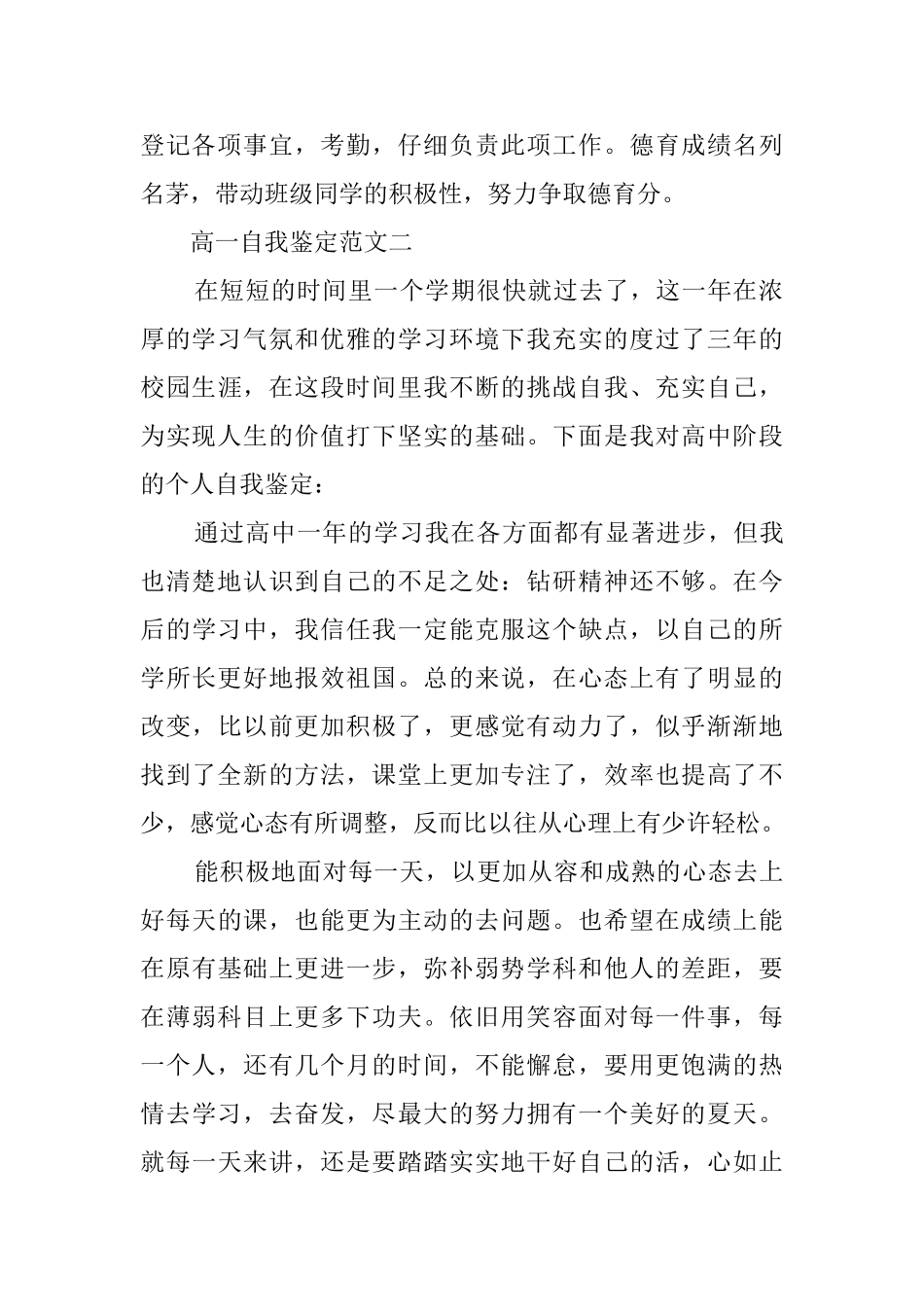 登记各项事宜，考勤，仔细负责此项工作。德育成绩名列名茅，带动班级同学的积极性，努力争取德育分。

高一自我鉴定范文二

在短短的时间里一个学期很快就过去了，这一年在浓厚的学习气氛和优雅的学习环境下我充实的度过了三年的校园生涯，在这段时间里我不断的挑战自我、充实自己，为实现人生的价值打下坚实的基础。下面是我对高中阶段的个人自我鉴定：

通过高中一年的学习我在各方面都有显著进步，但我也清楚地认识到自己的不足之处：钻研精神还不够。在今后的学习中，我信任我一定能克服这个缺点，以自己的所学所长更好地报效祖国。总的来说，在心态上有了明显的改变，比以前更加积极了，更感觉有动力了，似乎渐渐地找到了全新的方法，课堂上更加专注了，效率也提高了不少，感觉心态有所调整，反而比以往从心理上有少许轻松。

能积极地面对每一天，以更加从容和成熟的心态去上好每天的课，也能更为主动的去问题。也希望在成绩上能在原有基础上更进一步，弥补弱势学科和他人的差距，要在薄弱科目上更多下功夫。依旧用笑容面对每一件事，每一个人，还有几个月的时间，不能懈怠，要用更饱满的热情去学习，去奋发，尽最大的努力拥有一个美好的夏天。就每一天来讲，还是要踏踏实实地干好自己的活，心如止